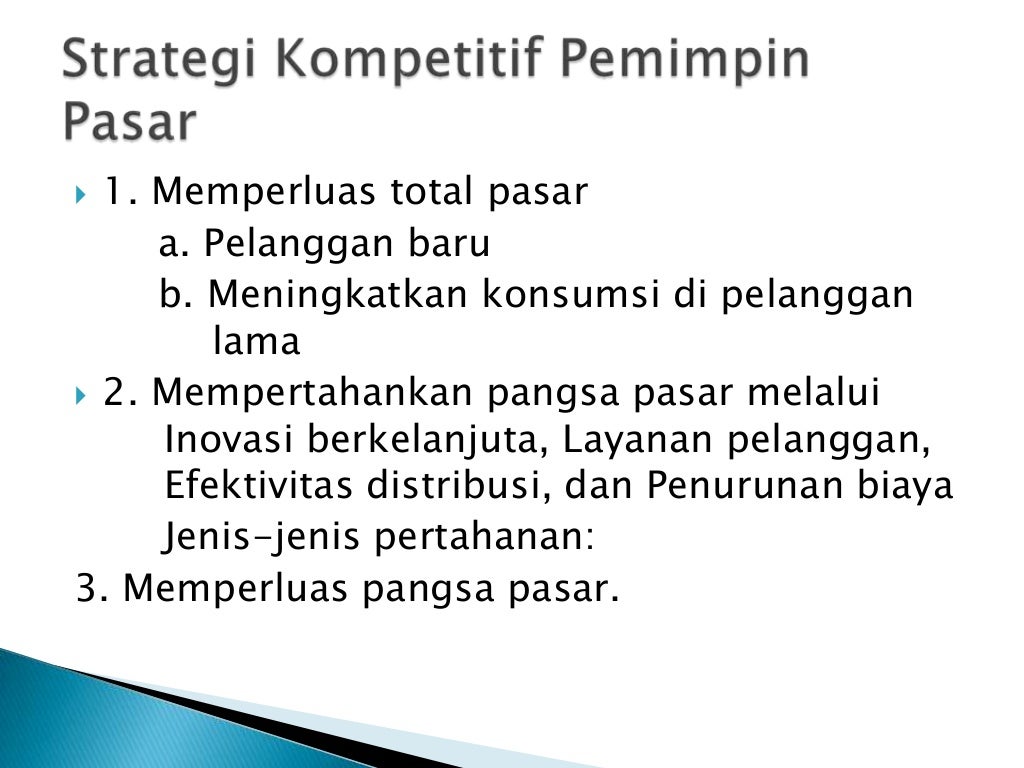 Strategi Kompetitif Pemimpin Pasar

1. Memperluas total pasar
a. Pelanggan baru
b. Meningkatkan konsumsi di pelanggan lama

2. Mempertahankan pangsa pasar melalui Inovasi berkelanjuta, Layanan pelanggan, Efektivitas distribusi, dan Penurunan biaya
Jenis-jenis pertahanan:

3. Memperluas pangsa pasar.